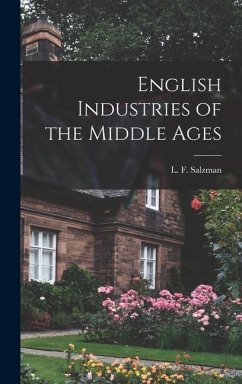 English Industries of the Middle Ages

L. F. Salzman